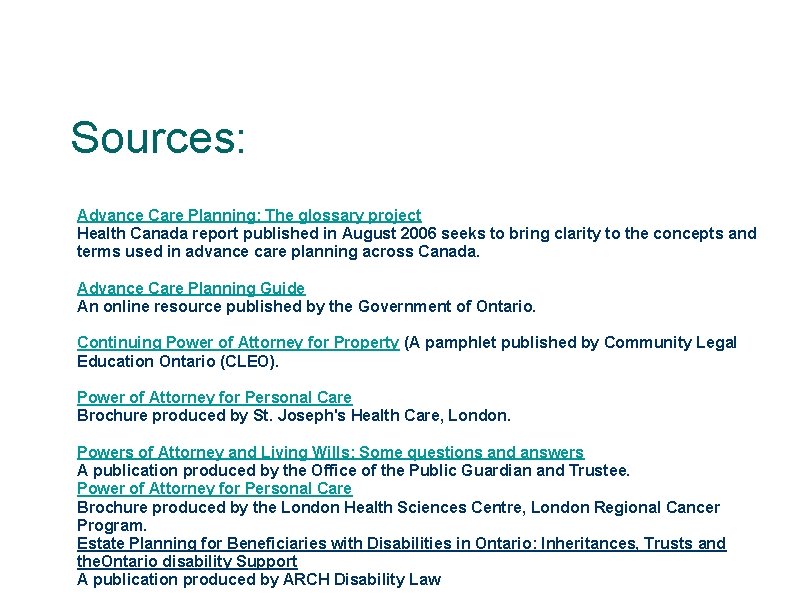 Sources:

Advance Care Planning: The glossary project
Health Canada report published in August 2006 seeks to bring clarity to the concepts and terms used in advance care planning across Canada.

Advance Care Planning Guide
An online resource published by the Government of Ontario.

Continuing Power of Attorney for Property (A pamphlet published by Community Legal Education Ontario (CLEO).

Power of Attorney for Personal Care
Brochure produced by St. Joseph's Health Care, London.

Powers of Attorney and Living Wills: Some questions and answers
A publication produced by the Office of the Public Guardian and Trustee.
Power of Attorney for Personal Care
Brochure produced by the London Health Sciences Centre, London Regional Cancer Program.
Estate Planning for Beneficiaries with Disabilities in Ontario: Inheritances, Trusts and theOntario disability Support
A publication produced by ARCH Disability Law